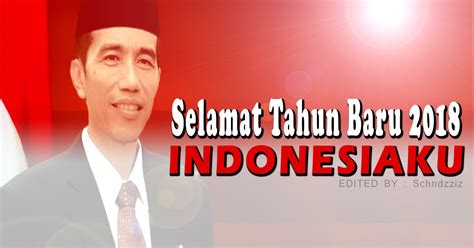 Selamat Tahun Baru 2018
INDONESIAKU
EDITED BY : Schndzziz